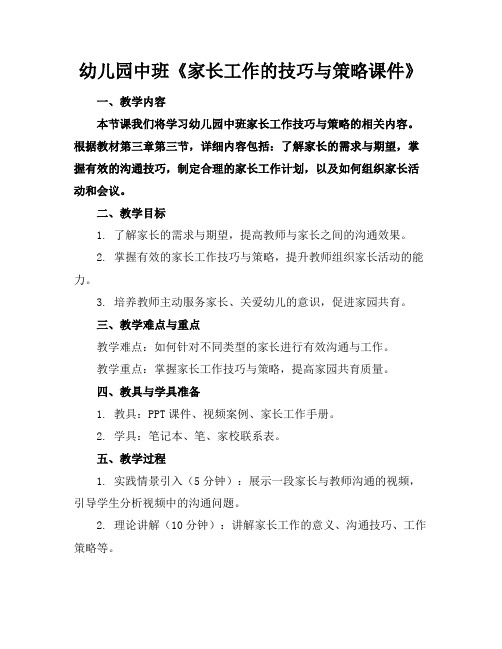 幼儿园中班《家长工作的技巧与策略课件》

一、教学内容

本节课我们将学习幼儿园中班家长工作技巧与策略的相关内容。根据教材第三章第三节，详细内容包括：了解家长的需求与期望，掌握有效的沟通技巧，制定合理的家长工作计划，以及如何组织家长活动和会议。

二、教学目标

1. 了解家长的需求与期望，提高教师与家长之间的沟通效果。

2. 掌握有效的家长工作技巧与策略，提升教师组织家长活动的能力。

3. 培养教师主动服务家长、关爱幼儿的意识，促进家园共育。

三、教学难点与重点

教学难点：如何针对不同类型的家长进行有效沟通与工作。

教学重点：掌握家长工作技巧与策略，提高家园共育质量。

四、教具与学具准备

1. 教具：PPT 课件、视频案例、家长工作手册。

2. 学具：笔记本、笔、家校联系表。

五、教学过程

1. 实践情景引入（5 分钟）：展示一段家长与教师沟通的视频，引导学生分析视频中的沟通问题。

2. 理论讲解（10 分钟）：讲解家长工作的意义、沟通技巧、工作策略等。